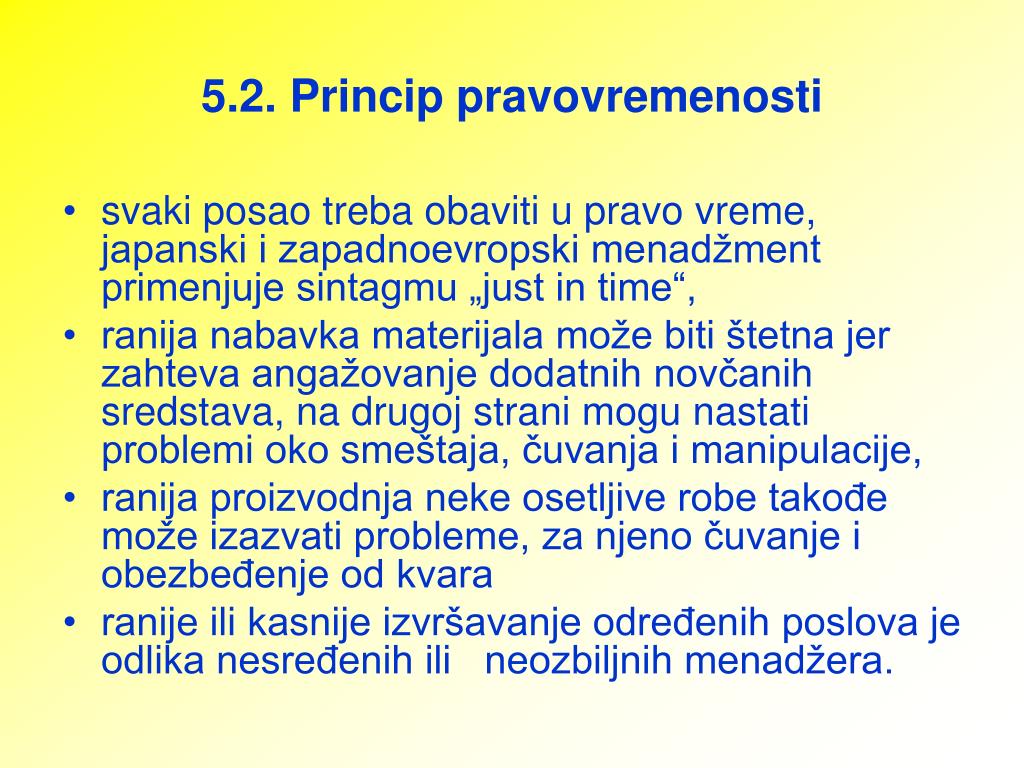 5.2. Princip pravovremenosti

• svaki posao treba obaviti u pravo vreme, japanski i zapadnoevropski menadžment primenjuje sintagmu „just in time“,
• ranija nabavka materijala može biti štetna jer zahteva angažovanje dodatnih novčanih sredstava, na drugoj strani mogu nastati problemi oko smeštaja, čuvanja i manipulacije,
• ranija proizvodnja neke osetljive robe takođe može izazvati probleme, za njeno čuvanje i obezbeđenje od kvara
• ranije ili kasnije izvršavanje određenih poslova je odlika nesređenih ili neozbiljnih menadžera.